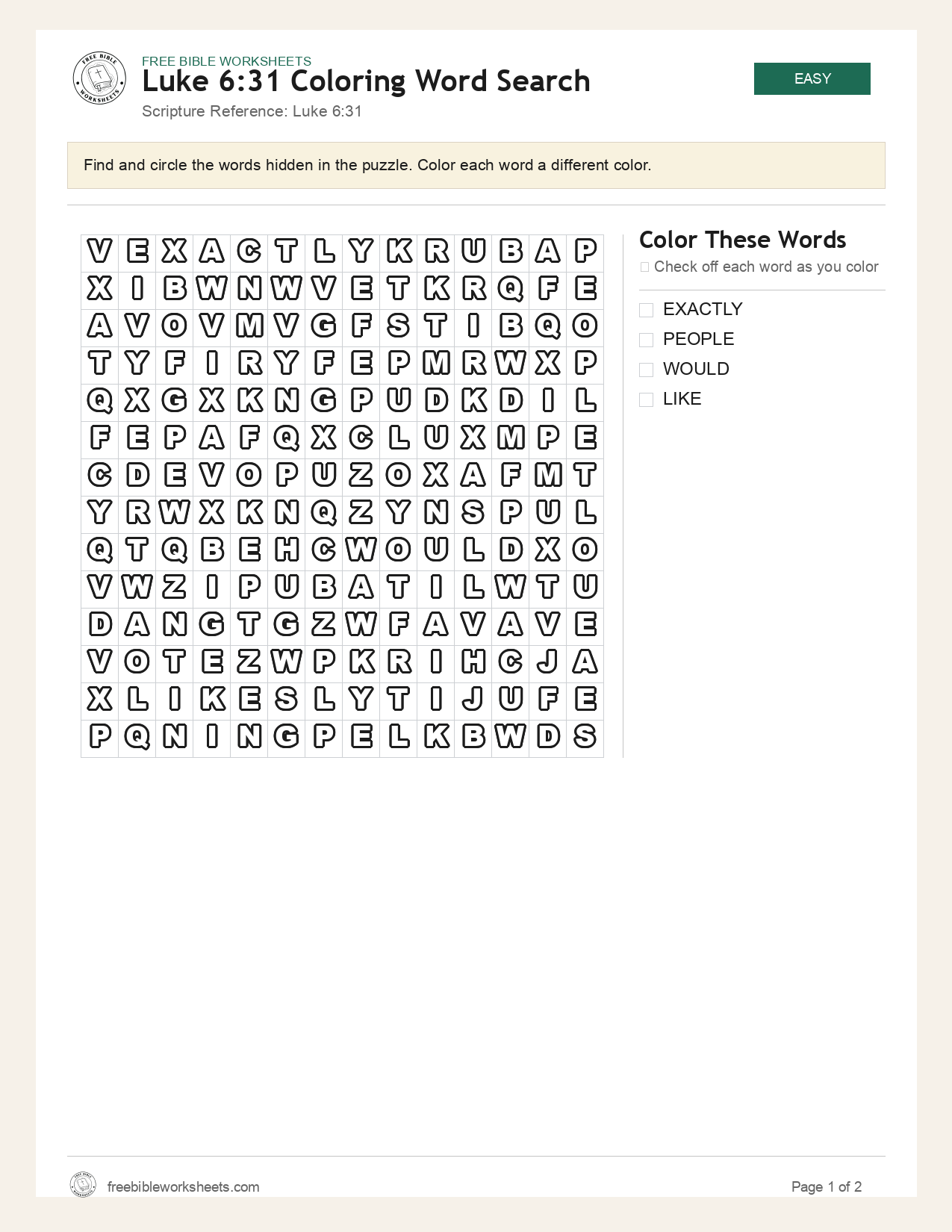 FREE BIBLE WORKSHEETS
Luke 6:31 Coloring Word Search
Scripture Reference: Luke 6:31

EASY

Find and circle the words hidden in the puzzle. Color each word a different color.

| V | E | X | A | C | T | L | Y | K | R | U | B | A | P |
|---|---|---|---|---|---|---|---|---|---|---|---|---|---|
| X | I | B | W | N | W | V | E | T | K | R | Q | F | E |
| A | V | O | V | M | V | G | F | S | T | I | B | Q | O |
| T | Y | F | I | R | Y | F | E | P | M | R | W | X | P |
| Q | X | G | X | K | N | G | P | U | D | K | D | I | L |
| F | E | P | A | F | Q | X | C | L | U | X | M | P | E |
| C | D | E | V | O | P | U | Z | O | X | A | F | M | T |
| Y | R | W | X | K | N | Q | Z | Y | N | S | P | U | L |
| Q | T | Q | B | E | H | C | W | O | U | L | D | X | O |
| V | W | Z | I | P | U | B | A | T | I | L | W | T | U |
| D | A | N | G | T | G | Z | W | F | A | V | A | V | E |
| V | O | T | E | Z | W | P | K | R | I | H | C | J | A |
| X | L | I | K | E | S | L | Y | T | I | J | U | F | E |
| P | Q | N | I | N | G | P | E | L | K | B | W | D | S |

Color These Words
☐ Check off each word as you color

☐ EXACTLY
☐ PEOPLE
☐ WOULD
☐ LIKE

freebibleworksheets.com
Page 1 of 2